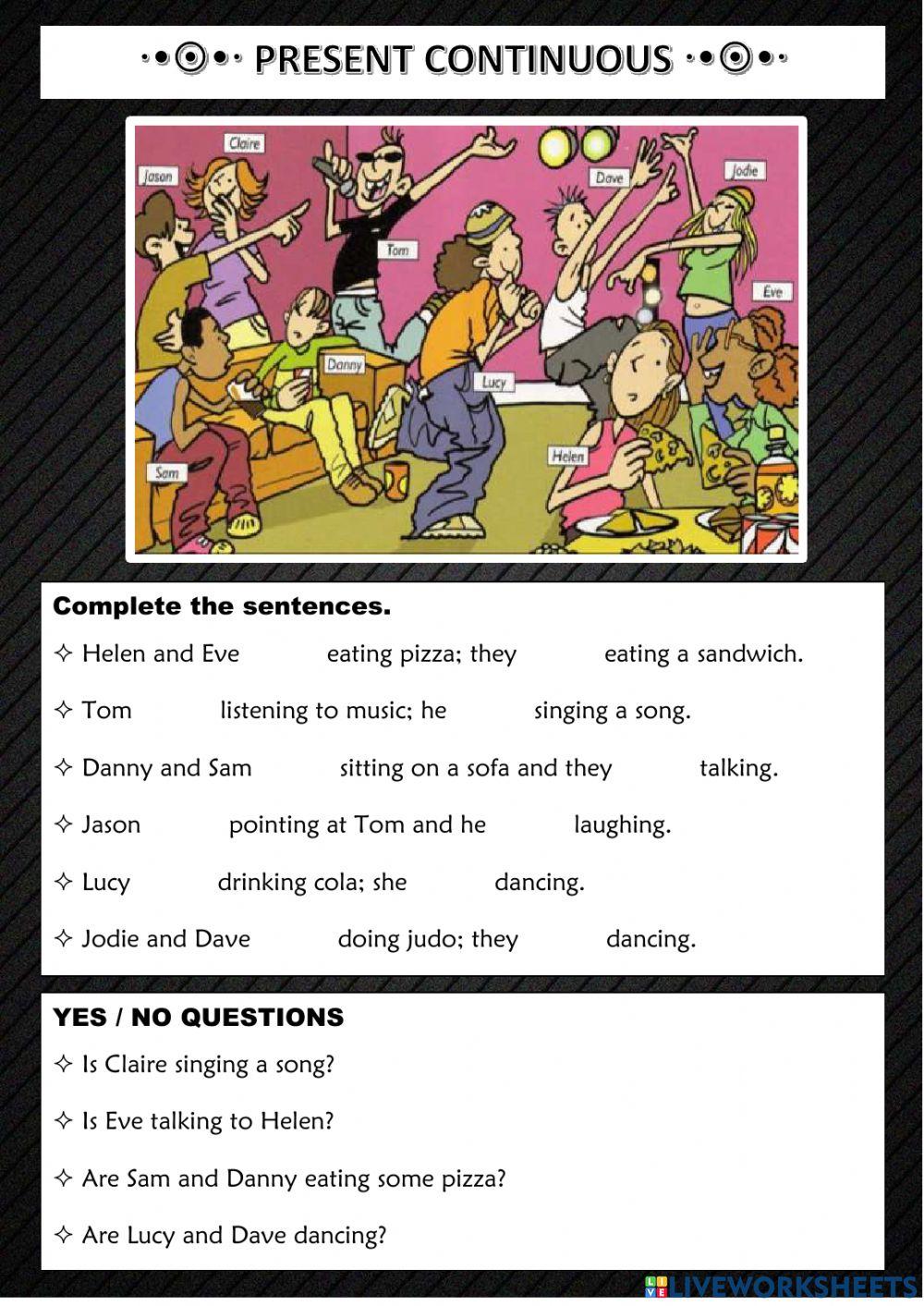 ·•◉•· PRESENT CONTINUOUS ·•◉•·

Claire
Jason
Tom
Dave
Jodie
Eve
Danny
Lucy
Helen
Sam

Complete the sentences.

✧ Helen and Eve eating pizza; they eating a sandwich.

✧ Tom listening to music; he singing a song.

✧ Danny and Sam sitting on a sofa and they talking.

✧ Jason pointing at Tom and he laughing.

✧ Lucy drinking cola; she dancing.

✧ Jodie and Dave doing judo; they dancing.

YES / NO QUESTIONS

✧ Is Claire singing a song?

✧ Is Eve talking to Helen?

✧ Are Sam and Danny eating some pizza?

✧ Are Lucy and Dave dancing?

LIVEWORKSHEETS